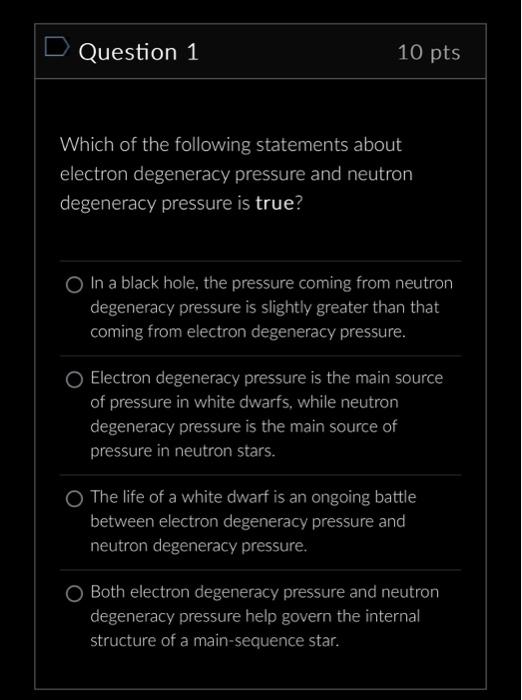 Question 1

10 pts

Which of the following statements about electron degeneracy pressure and neutron degeneracy pressure is true?

In a black hole, the pressure coming from neutron degeneracy pressure is slightly greater than that coming from electron degeneracy pressure.

Electron degeneracy pressure is the main source of pressure in white dwarfs, while neutron degeneracy pressure is the main source of pressure in neutron stars.

The life of a white dwarf is an ongoing battle between electron degeneracy pressure and neutron degeneracy pressure.

Both electron degeneracy pressure and neutron degeneracy pressure help govern the internal structure of a main-sequence star.